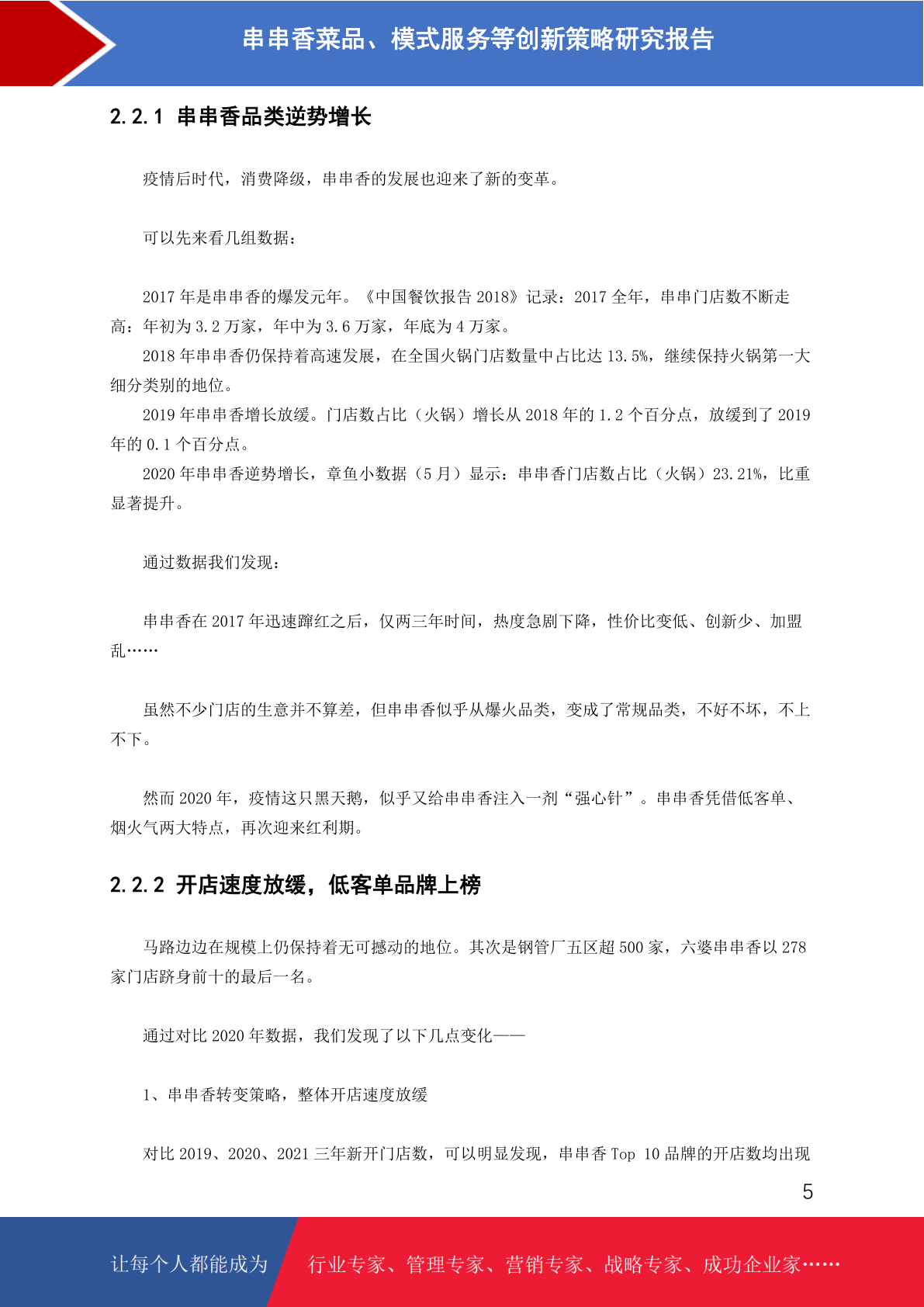 串串香菜品、模式服务等创新策略研究报告

2.2.1 串串香品类逆势增长

疫情后时代，消费降级，串串香的发展也迎来了新的变革。

可以先来看几组数据：

2017 年是串串香的爆发元年。《中国餐饮报告 2018》记录：2017 全年，串串门店数不断走高：年初为 3.2 万家，年中为 3.6 万家，年底为 4 万家。

2018 年串串香仍保持着高速发展，在全国火锅门店数量中占比达 13.5%，继续保持火锅第一大细分类别的地位。

2019 年串串香增长放缓。门店数占比（火锅）增长从 2018 年的 1.2 个百分点，放缓到了 2019 年的 0.1 个百分点。

2020 年串串香逆势增长，章鱼小数据（5 月）显示：串串香门店数占比（火锅）23.21%，比重显著提升。

通过数据我们发现：

串串香在 2017 年迅速蹿红之后，仅两三年时间，热度急剧下降，性价比变低、创新少、加盟乱……

虽然不少门店的生意并不算差，但串串香似乎从爆火品类，变成了常规品类，不好不坏，不上不下。

然而 2020 年，疫情这只黑天鹅，似乎又给串串香注入一剂“强心针”。串串香凭借低客单、烟火气两大特点，再次迎来红利期。

2.2.2 开店速度放缓，低客单品牌上榜

马路边边在规模上仍保持着无可撼动的地位。其次是钢管厂五区超 500 家，六婆串串香以 278 家门店跻身前十的最后一名。

通过对比 2020 年数据，我们发现了以下几点变化——

1、串串香转变策略，整体开店速度放缓

对比 2019、2020、2021 三年新开门店数，可以明显发现，串串香 Top 10 品牌的开店数均出现

5

让每个人都能成为 行业专家、管理专家、营销专家、战略专家、成功企业家……